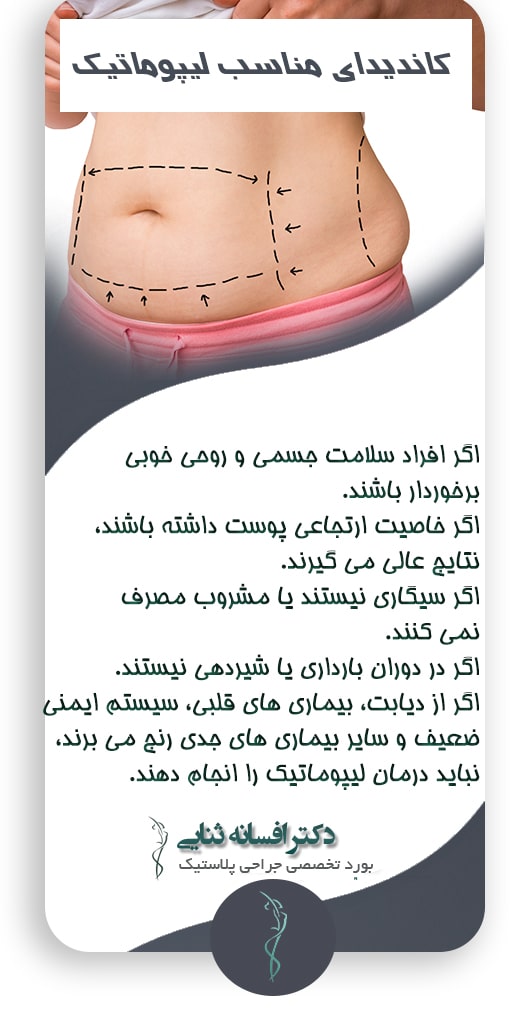 کاندیدای مناسب لیپوماتیک

اگر افراد سلامت جسمی و روحی خوبی برخوردار باشند.
اگر خاصیت ارتجاعی پوست داشته باشند، نتایج عالی می گیرند.
اگر سیگاری نیستند یا مشروب مصرف نمی کنند.
اگر در دوران بارداری یا شیردهی نیستند.
اگر از دیابت، بیماری های قلبی، سیستم ایمنی ضعیف و سایر بیماری های جدی رنج می برند، نباید درمان لیپوماتیک را انجام دهند.

دکتر افسانه ثنایی
بورد تخصصی جراحی پلاستیک